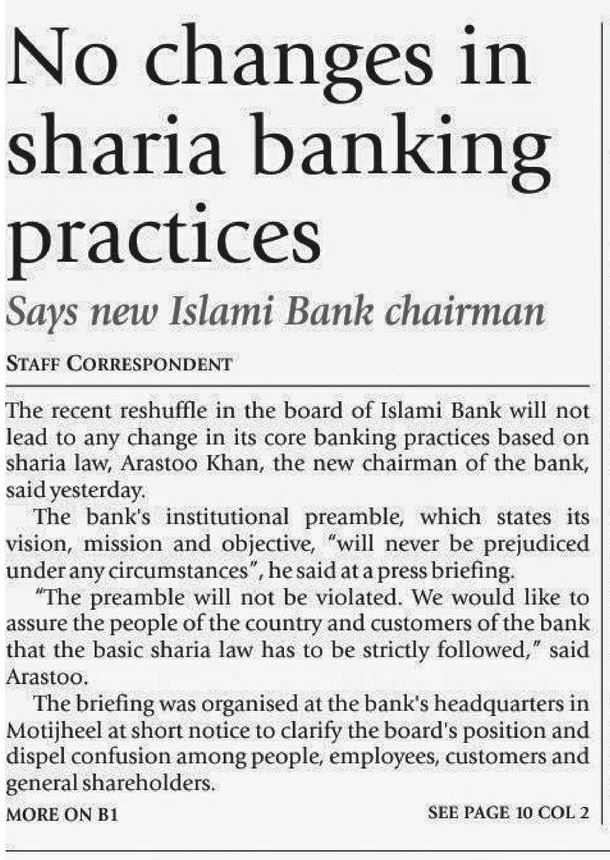 No changes in sharia banking practices

Says new Islami Bank chairman

STAFF CORRESPONDENT

The recent reshuffle in the board of Islami Bank will not lead to any change in its core banking practices based on sharia law, Arastoo Khan, the new chairman of the bank, said yesterday.

The bank's institutional preamble, which states its vision, mission and objective, "will never be prejudiced under any circumstances", he said at a press briefing.

"The preamble will not be violated. We would like to assure the people of the country and customers of the bank that the basic sharia law has to be strictly followed," said Arastoo.

The briefing was organised at the bank's headquarters in Motijheel at short notice to clarify the board's position and dispel confusion among people, employees, customers and general shareholders.

MORE ON B1

SEE PAGE 10 COL 2